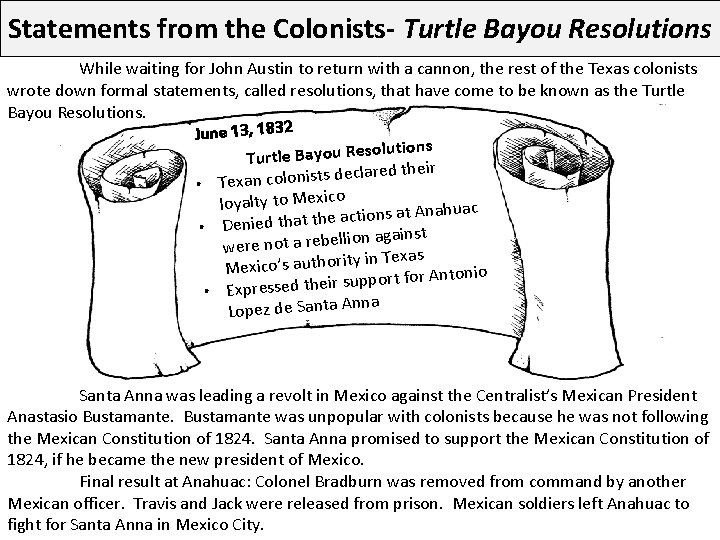 Statements from the Colonists- Turtle Bayou Resolutions

While waiting for John Austin to return with a cannon, the rest of the Texas colonists wrote down formal statements, called resolutions, that have come to be known as the Turtle Bayou Resolutions.

June 13, 1832

Turtle Bayou Resolutions

• Texan colonists declared their loyalty to Mexico
• Denied that the actions at Anahuac were not a rebellion against Mexico's authority in Texas
• Expressed their support for Antonio Lopez de Santa Anna

Santa Anna was leading a revolt in Mexico against the Centralist's Mexican President Anastasio Bustamante. Bustamante was unpopular with colonists because he was not following the Mexican Constitution of 1824. Santa Anna promised to support the Mexican Constitution of 1824, if he became the new president of Mexico.

Final result at Anahuac: Colonel Bradburn was removed from command by another Mexican officer. Travis and Jack were released from prison. Mexican soldiers left Anahuac to fight for Santa Anna in Mexico City.